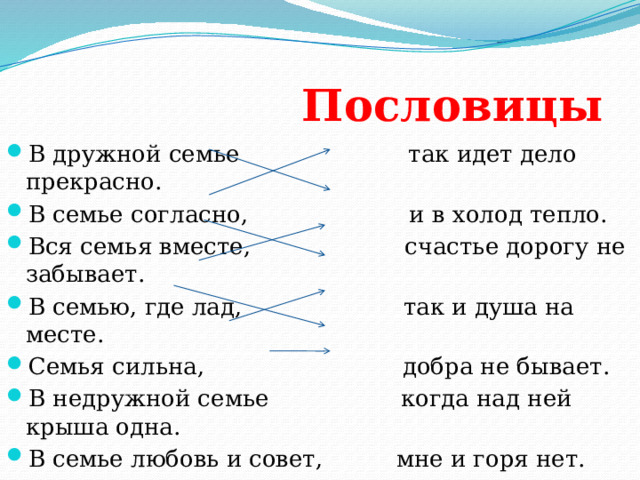 Пословицы

В дружной семье так идет дело прекрасно.

В семье согласно, и в холод тепло.

Вся семья вместе, счастье дорогу не забывает.

В семью, где лад, так и душа на месте.

Семья сильна, добра не бывает.

В недружной семье когда над ней крыша одна.

В семье любовь и совет, мне и горя нет.